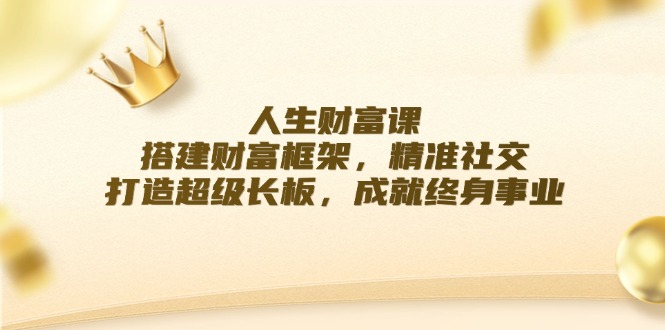 人生财富课
搭建财富框架，精准社交
打造超级长板，成就终身事业